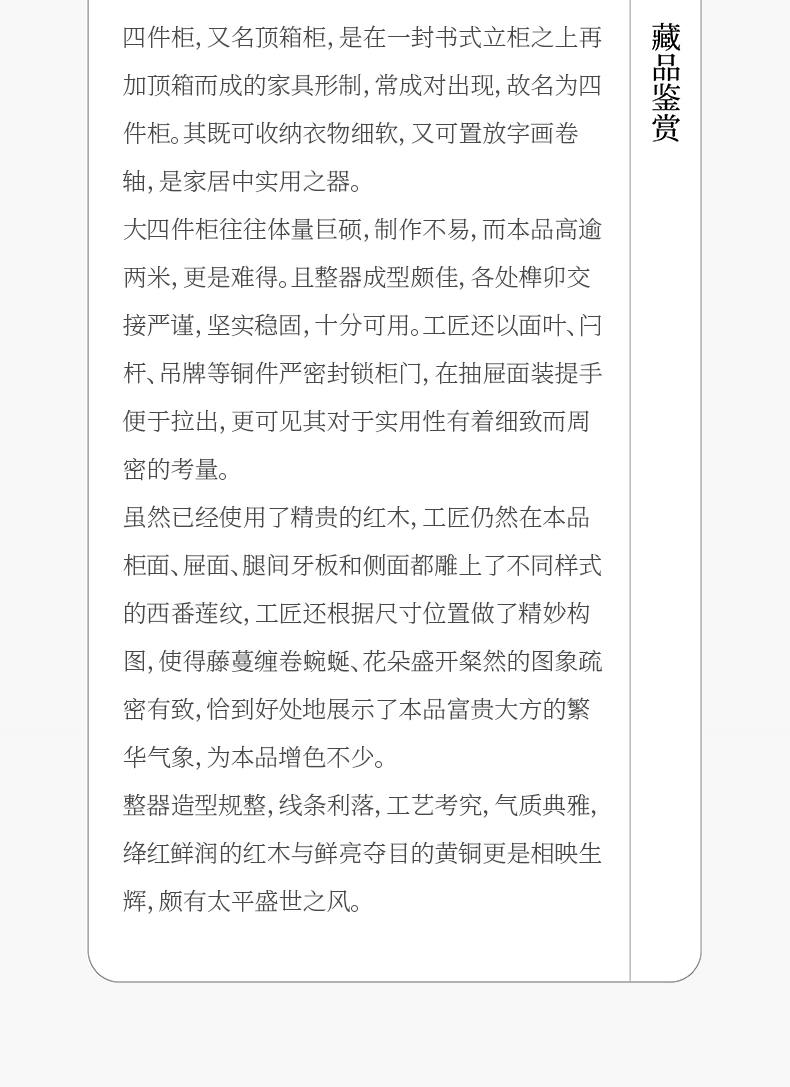 藏品鉴赏

四件柜, 又名顶箱柜, 是在一封书式立柜之上再加顶箱而成的家具形制, 常成对出现, 故名为四件柜。其既可收纳衣物细软, 又可置放字画卷轴, 是家居中实用之器。

大四件柜往往体量巨硕, 制作不易, 而本品高逾两米, 更是难得。且整器成型颇佳, 各处榫卯交接严谨, 坚实稳固, 十分可用。工匠还以面叶、闩杆、吊牌等铜件严密封锁柜门, 在抽屉面装提手便于拉出, 更可见其对于实用性有着细致而周密的考量。

虽然已经使用了精贵的红木, 工匠仍然在本品柜面、屉面、腿间牙板和侧面都雕上了不同样式的西番莲纹, 工匠还根据尺寸位置做了精妙构图, 使得藤蔓缠卷蜿蜒、花朵盛开粲然的图象疏密有致, 恰到好处地展示了本品富贵大方的繁华气象, 为本品增色不少。

整器造型规整, 线条利落, 工艺考究, 气质典雅, 绛红鲜润的红木与鲜亮夺目的黄铜更是相映生辉, 颇有太平盛世之风。